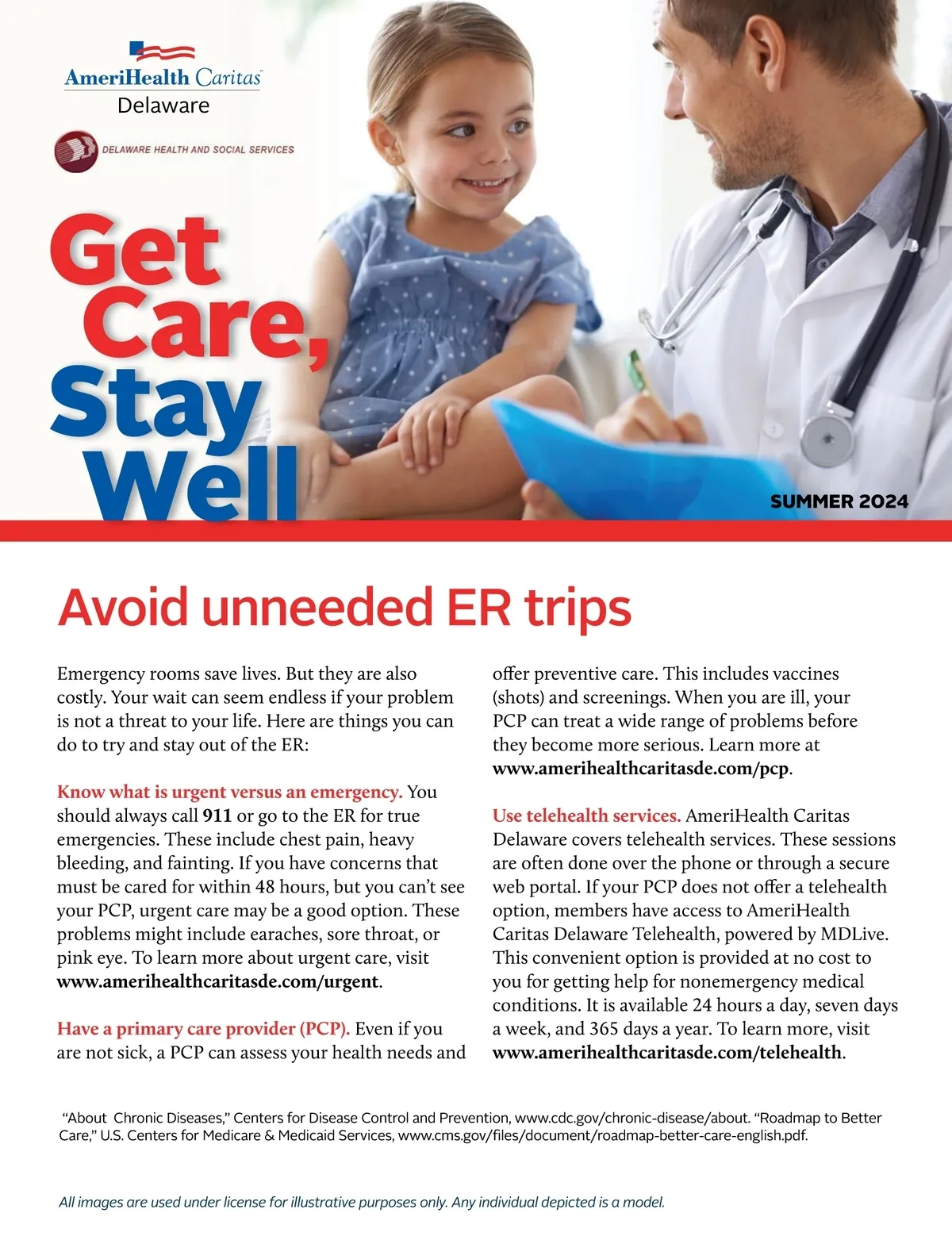 AmeriHealth Caritas
Delaware

DELAWARE HEALTH AND SOCIAL SERVICES

Get Care, Stay Well

SUMMER 2024

Avoid unneeded ER trips

Emergency rooms save lives. But they are also costly. Your wait can seem endless if your problem is not a threat to your life. Here are things you can do to try and stay out of the ER:

Know what is urgent versus an emergency. You should always call 911 or go to the ER for true emergencies. These include chest pain, heavy bleeding, and fainting. If you have concerns that must be cared for within 48 hours, but you can't see your PCP, urgent care may be a good option. These problems might include earaches, sore throat, or pink eye. To learn more about urgent care, visit www.amerihealthcaritasde.com/urgent.

Have a primary care provider (PCP). Even if you are not sick, a PCP can assess your health needs and offer preventive care. This includes vaccines (shots) and screenings. When you are ill, your PCP can treat a wide range of problems before they become more serious. Learn more at www.amerihealthcaritasde.com/pcp.

Use telehealth services. AmeriHealth Caritas Delaware covers telehealth services. These sessions are often done over the phone or through a secure web portal. If your PCP does not offer a telehealth option, members have access to AmeriHealth Caritas Delaware Telehealth, powered by MDLive. This convenient option is provided at no cost to you for getting help for nonemergency medical conditions. It is available 24 hours a day, seven days a week, and 365 days a year. To learn more, visit www.amerihealthcaritasde.com/telehealth.

"About Chronic Diseases," Centers for Disease Control and Prevention, www.cdc.gov/chronic-disease/about. "Roadmap to Better Care," U.S. Centers for Medicare & Medicaid Services, www.cms.gov/files/document/roadmap-better-care-english.pdf.

All images are used under license for illustrative purposes only. Any individual depicted is a model.